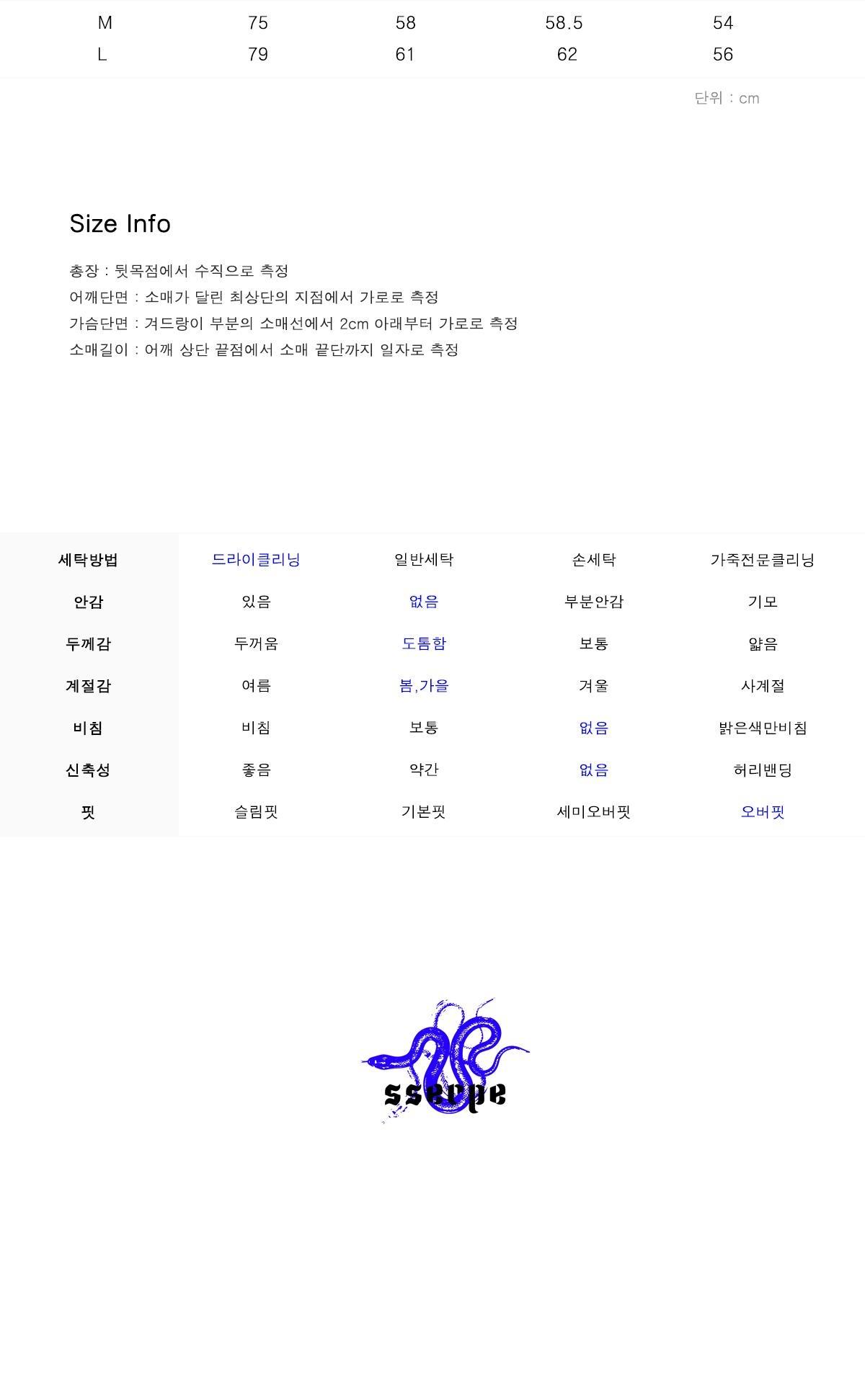 | M | 75 | 58 | 58.5 | 54 |
|---|---|---|---|---|
| L | 79 | 61 | 62 | 56 |

단위 : cm

Size Info

총장 : 뒷목점에서 수직으로 측정
어깨단면 : 소매가 달린 최상단의 지점에서 가로로 측정
가슴단면 : 겨드랑이 부분의 소매선에서 2cm 아래부터 가로로 측정
소매길이 : 어깨 상단 끝점에서 소매 끝단까지 일자로 측정

| 세탁방법 | 드라이클리닝 | 일반세탁 | 손세탁 | 가죽전문클리닝 |
|---|---|---|---|---|
| 안감 | 있음 | 없음 | 부분안감 | 기모 |
| 두께감 | 두꺼움 | 도톰함 | 보통 | 얇음 |
| 계절감 | 여름 | 봄,가을 | 겨울 | 사계절 |
| 비침 | 비침 | 보통 | 없음 | 밝은색만비침 |
| 신축성 | 좋음 | 약간 | 없음 | 허리밴딩 |
| 핏 | 슬림핏 | 기본핏 | 세미오버핏 | 오버핏 |

sserpe